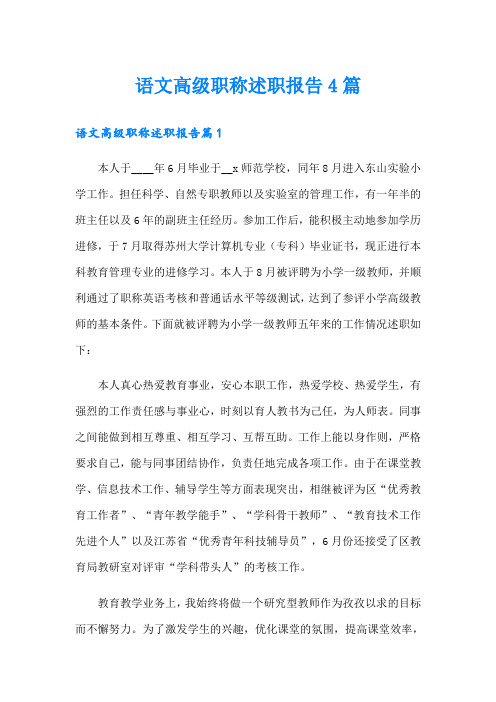 语文高级职称述职报告4篇

语文高级职称述职报告篇1

本人于____年6月毕业于__x师范学校，同年8月进入东山实验小学工作。担任科学、自然专职教师以及实验室的管理工作，有一年半的班主任以及6年的副班主任经历。参加工作后，能积极主动地参加学历进修，于7月取得苏州大学计算机专业（专科）毕业证书，现正进行本科教育管理专业的进修学习。本人于8月被评聘为小学一级教师，并顺利通过了职称英语考核和普通话水平等级测试，达到了参评小学高级教师的基本条件。下面就被评聘为小学一级教师五年来的工作情况述职如下：

本人真心热爱教育事业，安心本职工作，热爱学校、热爱学生，有强烈的工作责任感与事业心，时刻以育人教书为己任，为人师表。同事之间能做到相互尊重、相互学习、互帮互助。工作上能以身作则，严格要求自己，能与同事团结协作，负责任地完成各项工作。由于在课堂教学、信息技术工作、辅导学生等方面表现突出，相继被评为区“优秀教育工作者”、“青年教学能手”、“学科骨干教师”、“教育技术工作先进个人”以及江苏省“优秀青年科技辅导员”，6月份还接受了区教育局教研室对评审“学科带头人”的考核工作。

教育教学业务上，我始终将做一个研究型教师作为孜孜以求的目标而不懈努力。为了激发学生的兴趣，优化课堂的氛围，提高课堂效率，